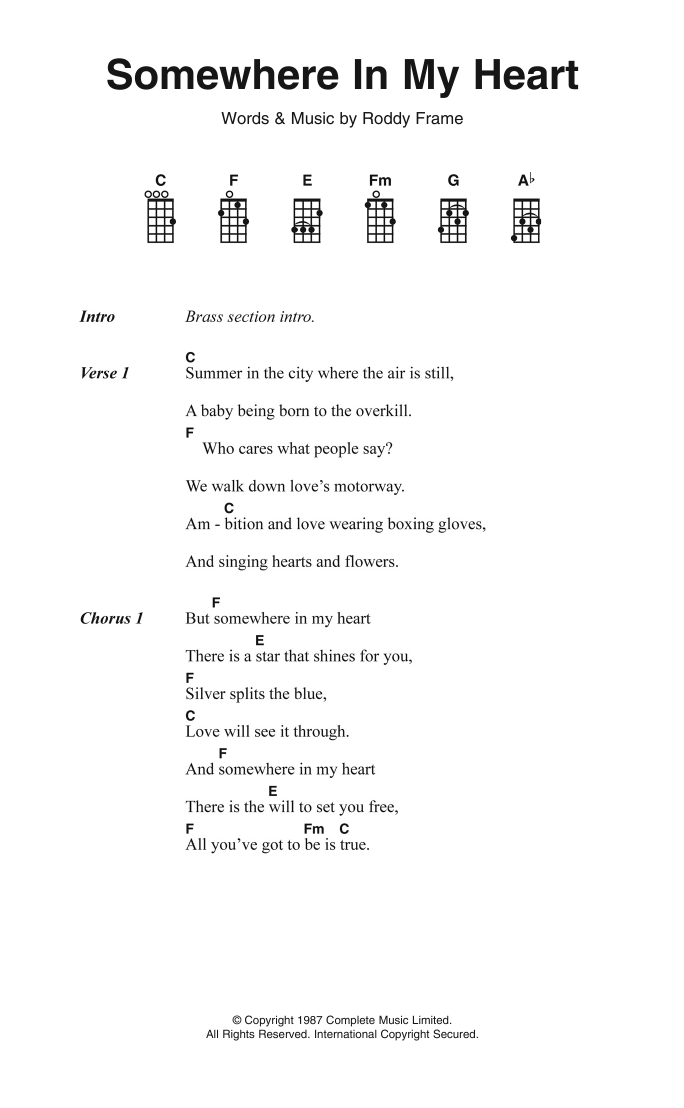 Somewhere In My Heart

Words & Music by Roddy Frame

C F E Fm G A♭

Intro Brass section intro.

Verse 1
C
Summer in the city where the air is still,

A baby being born to the overkill.
F
Who cares what people say?

We walk down love's motorway.
C
Am - bition and love wearing boxing gloves,

And singing hearts and flowers.

Chorus 1
F
But somewhere in my heart
E
There is a star that shines for you,
F
Silver splits the blue,
C
Love will see it through.
F
And somewhere in my heart
E
There is the will to set you free,
F Fm C
All you've got to be is true.

© Copyright 1987 Complete Music Limited.
All Rights Reserved. International Copyright Secured.